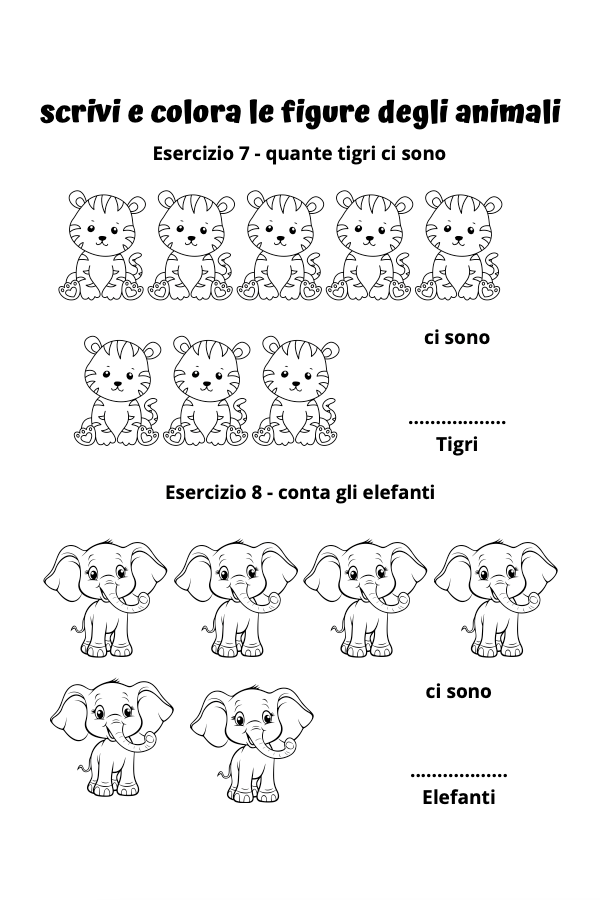 scrivi e colora le figure degli animali

Esercizio 7 - quante tigri ci sono

ci sono

.................

Tigri

Esercizio 8 - conta gli elefanti

ci sono

.................

Elefanti